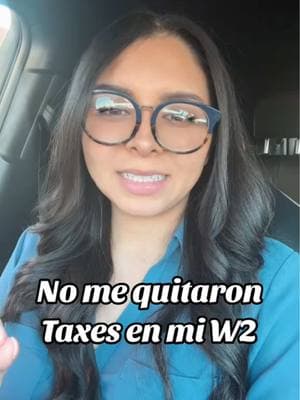 No me quitaron Taxes en mi W2